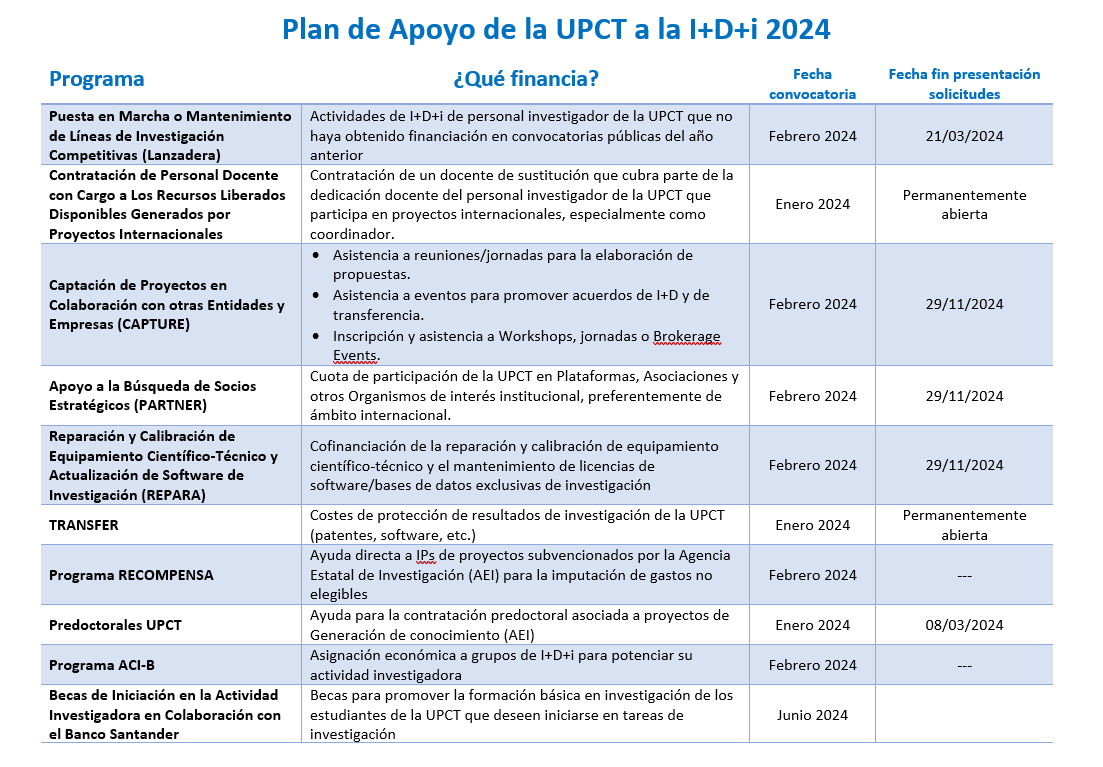 Plan de Apoyo de la UPCT a la I+D+i 2024

| Programa | ¿Qué financia? | Fecha convocatoria | Fecha fin presentación solicitudes |
|---|---|---|---|
| Puesta en Marcha o Mantenimiento de Líneas de Investigación Competitivas (Lanzadera) | Actividades de I+D+i de personal investigador de la UPCT que no haya obtenido financiación en convocatorias públicas del año anterior | Febrero 2024 | 21/03/2024 |
| Contratación de Personal Docente con Cargo a Los Recursos Liberados Disponibles Generados por Proyectos Internacionales | Contratación de un docente de sustitución que cubra parte de la dedicación docente del personal investigador de la UPCT que participa en proyectos internacionales, especialmente como coordinador. | Enero 2024 | Permanentemente abierta |
| Captación de Proyectos en Colaboración con otras Entidades y Empresas (CAPTURE) | • Asistencia a reuniones/jornadas para la elaboración de propuestas. • Asistencia a eventos para promover acuerdos de I+D y de transferencia. • Inscripción y asistencia a Workshops, jornadas o Brokerage Events. | Febrero 2024 | 29/11/2024 |
| Apoyo a la Búsqueda de Socios Estratégicos (PARTNER) | Cuota de participación de la UPCT en Plataformas, Asociaciones y otros Organismos de interés institucional, preferentemente de ámbito internacional. | Febrero 2024 | 29/11/2024 |
| Reparación y Calibración de Equipamiento Científico-Técnico y Actualización de Software de Investigación (REPARA) | Cofinanciación de la reparación y calibración de equipamiento científico-técnico y el mantenimiento de licencias de software/bases de datos exclusivas de investigación | Febrero 2024 | 29/11/2024 |
| TRANSFER | Costes de protección de resultados de investigación de la UPCT (patentes, software, etc.) | Enero 2024 | Permanentemente abierta |
| Programa RECOMPENSA | Ayuda directa a IPs de proyectos subvencionados por la Agencia Estatal de Investigación (AEI) para la imputación de gastos no elegibles | Febrero 2024 | --- |
| Predoctorales UPCT | Ayuda para la contratación predoctoral asociada a proyectos de Generación de conocimiento (AEI) | Enero 2024 | 08/03/2024 |
| Programa ACI-B | Asignación económica a grupos de I+D+i para potenciar su actividad investigadora | Febrero 2024 | --- |
| Becas de Iniciación en la Actividad Investigadora en Colaboración con el Banco Santander | Becas para promover la formación básica en investigación de los estudiantes de la UPCT que deseen iniciarse en tareas de investigación | Junio 2024 | |